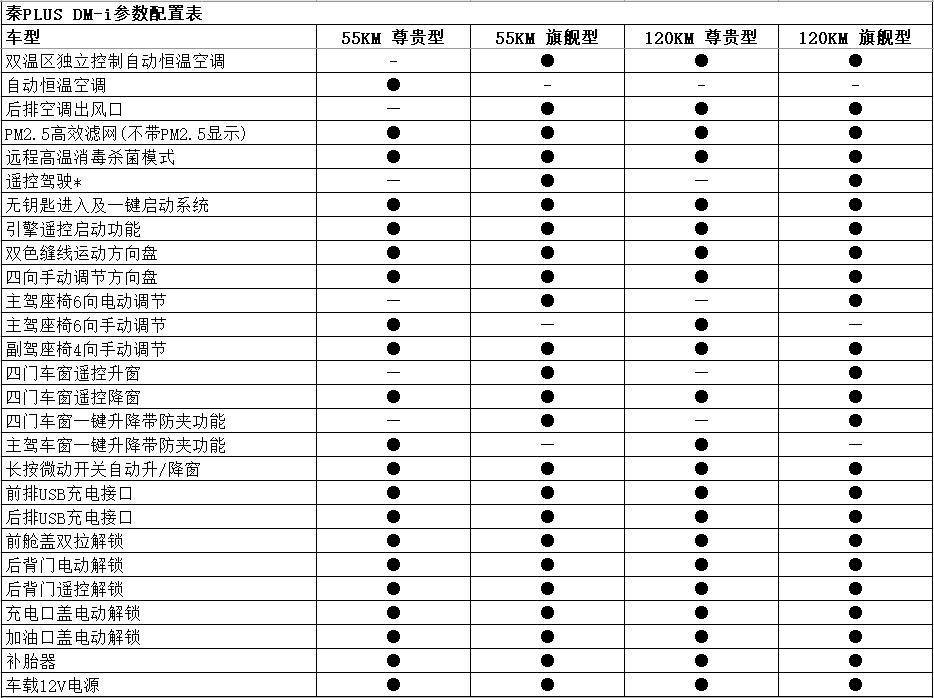 秦PLUS DM-i参数配置表

| 车型 | 55KM 尊贵型 | 55KM 旗舰型 | 120KM 尊贵型 | 120KM 旗舰型 |
|---|---|---|---|---|
| 双温区独立控制自动恒温空调 | - | ● | ● | ● |
| 自动恒温空调 | ● | - | - | - |
| 后排空调出风口 | — | ● | ● | ● |
| PM2.5高效滤网(不带PM2.5显示) | ● | ● | ● | ● |
| 远程高温消毒杀菌模式 | ● | ● | ● | ● |
| 遥控驾驶* | — | ● | — | ● |
| 无钥匙进入及一键启动系统 | ● | ● | ● | ● |
| 引擎遥控启动功能 | ● | ● | ● | ● |
| 双色缝线运动方向盘 | ● | ● | ● | ● |
| 四向手动调节方向盘 | ● | ● | ● | ● |
| 主驾座椅6向电动调节 | — | ● | — | ● |
| 主驾座椅6向手动调节 | ● | — | ● | — |
| 副驾座椅4向手动调节 | ● | ● | ● | ● |
| 四门车窗遥控升窗 | — | ● | — | ● |
| 四门车窗遥控降窗 | ● | ● | ● | ● |
| 四门车窗一键升降带防夹功能 | — | ● | — | ● |
| 主驾车窗一键升降带防夹功能 | ● | — | ● | — |
| 长按微动开关自动升/降窗 | ● | ● | ● | ● |
| 前排USB充电接口 | ● | ● | ● | ● |
| 后排USB充电接口 | ● | ● | ● | ● |
| 前舱盖双拉解锁 | ● | ● | ● | ● |
| 后背门电动解锁 | ● | ● | ● | ● |
| 后背门遥控解锁 | ● | ● | ● | ● |
| 充电口盖电动解锁 | ● | ● | ● | ● |
| 加油口盖电动解锁 | ● | ● | ● | ● |
| 补胎器 | ● | ● | ● | ● |
| 车载12V电源 | ● | ● | ● | ● |